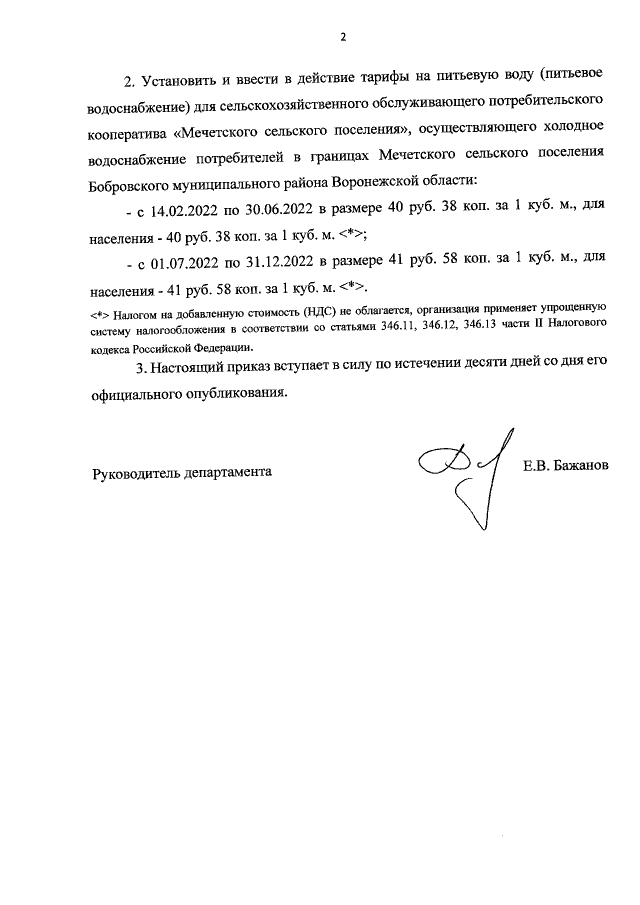 2

2. Установить и ввести в действие тарифы на питьевую воду (питьевое водоснабжение) для сельскохозяйственного обслуживающего потребительского кооператива «Мечетского сельского поселения», осуществляющего холодное водоснабжение потребителей в границах Мечетского сельского поселения Бобровского муниципального района Воронежской области:

- с 14.02.2022 по 30.06.2022 в размере 40 руб. 38 коп. за 1 куб. м., для населения - 40 руб. 38 коп. за 1 куб. м. <*>;

- с 01.07.2022 по 31.12.2022 в размере 41 руб. 58 коп. за 1 куб. м., для населения - 41 руб. 58 коп. за 1 куб. м. <*>.

<*> Налогом на добавленную стоимость (НДС) не облагается, организация применяет упрощенную систему налогообложения в соответствии со статьями 346.11, 346.12, 346.13 части II Налогового кодекса Российской Федерации.

3. Настоящий приказ вступает в силу по истечении десяти дней со дня его официального опубликования.

Руководитель департамента

Е.В. Бажанов